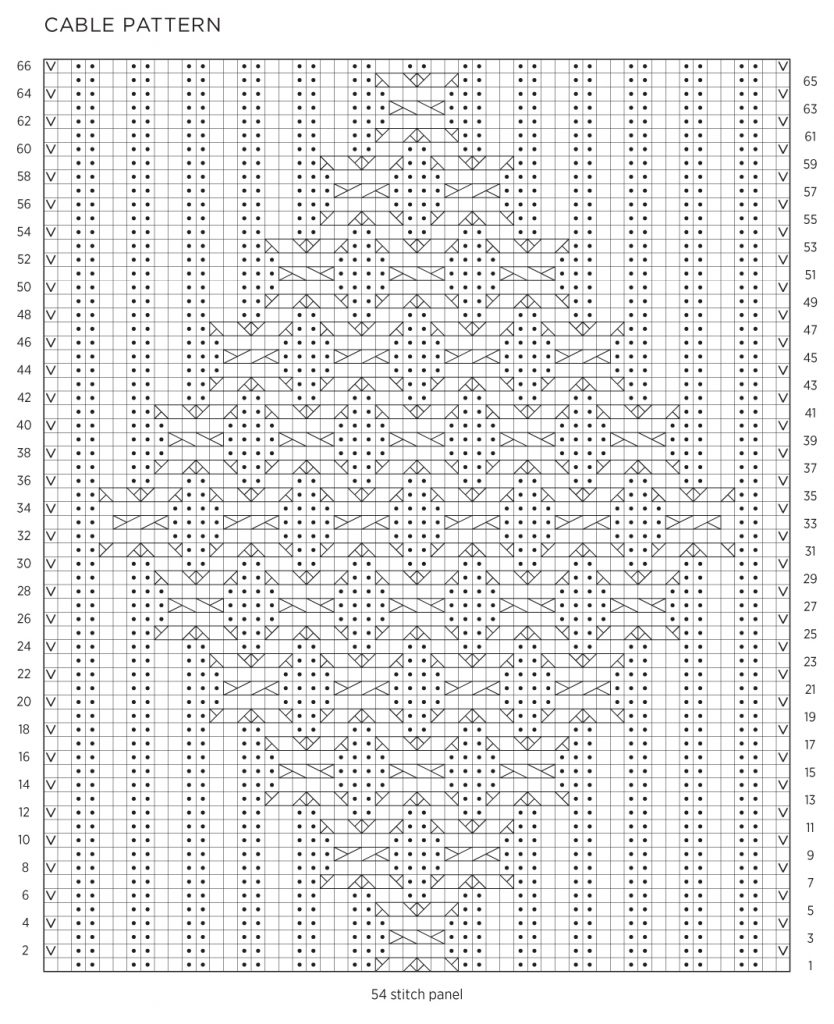 CABLE PATTERN

66
64
62
60
58
56
54
52
50
48
46
44
42
40
38
36
34
32
30
28
26
24
22
20
18
16
14
12
10
8
6
4
2

65
63
61
59
57
55
53
51
49
47
45
43
41
39
37
35
33
31
29
27
25
23
21
19
17
15
13
11
9
7
5
3
1

54 stitch panel